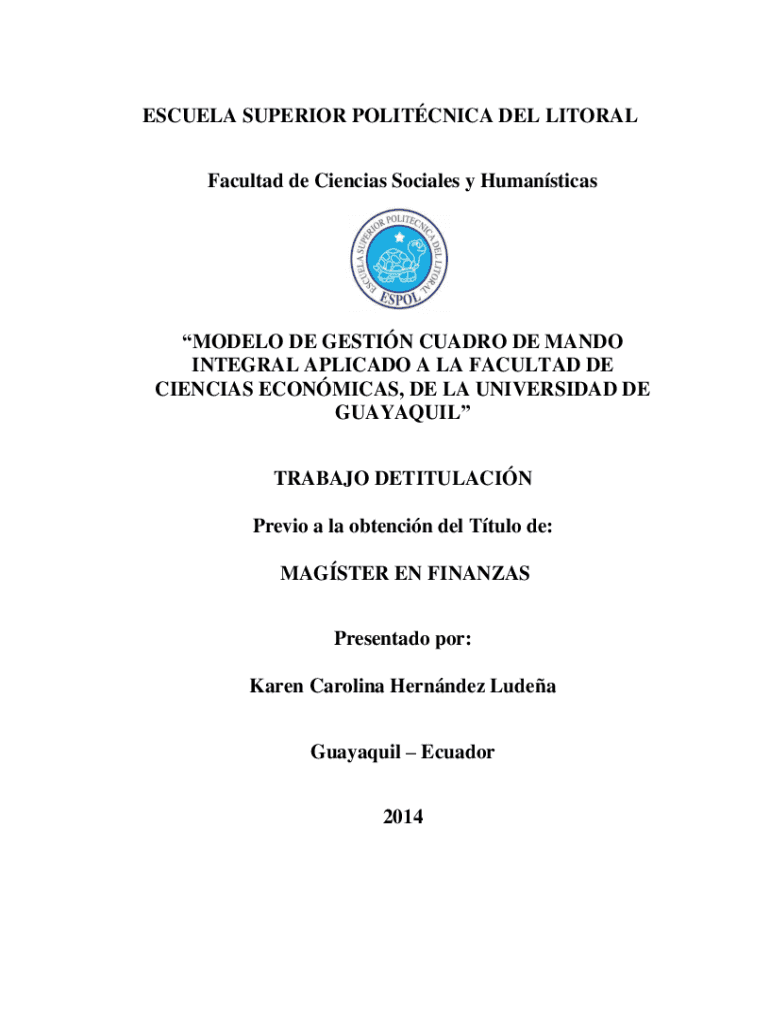 ESCUELA SUPERIOR POLITÉCNICA DEL LITORAL

Facultad de Ciencias Sociales y Humanísticas

ESCUELA SUPERIOR POLITECNICA DEL LITORAL
ESPOL

“MODELO DE GESTIÓN CUADRO DE MANDO INTEGRAL APLICADO A LA FACULTAD DE CIENCIAS ECONÓMICAS, DE LA UNIVERSIDAD DE GUAYAQUIL”

TRABAJO DETITULACIÓN

Previo a la obtención del Título de:

MAGÍSTER EN FINANZAS

Presentado por:

Karen Carolina Hernández Ludeña

Guayaquil – Ecuador

2014